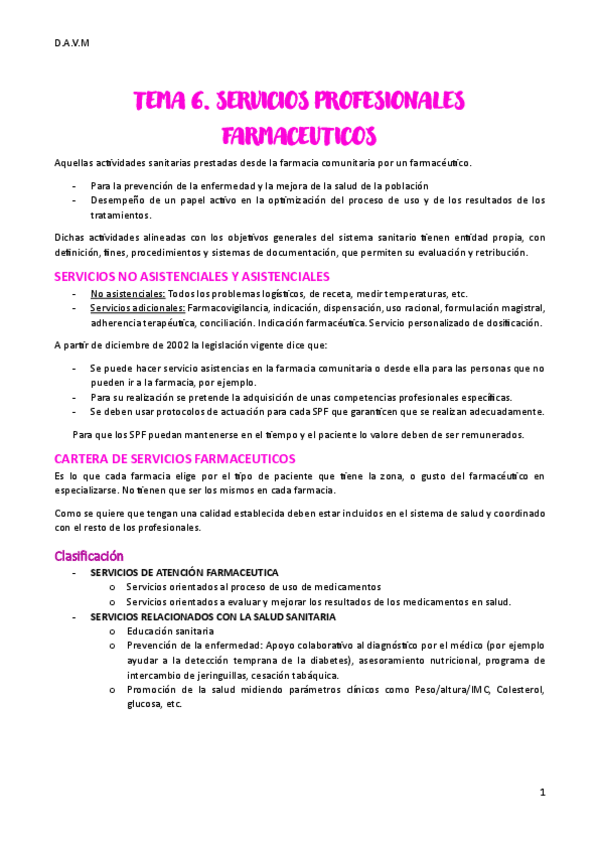 D.A.V.M

TEMA 6. SERVICIOS PROFESIONALES FARMACEUTICOS

Aquellas actividades sanitarias prestadas desde la farmacia comunitaria por un farmacéutico.

- Para la prevención de la enfermedad y la mejora de la salud de la población
- Desempeño de un papel activo en la optimización del proceso de uso y de los resultados de los tratamientos.

Dichas actividades alineadas con los objetivos generales del sistema sanitario tienen entidad propia, con definición, fines, procedimientos y sistemas de documentación, que permiten su evaluación y retribución.

SERVICIOS NO ASISTENCIALES Y ASISTENCIALES

- No asistenciales: Todos los problemas logísticos, de receta, medir temperaturas, etc.
- Servicios adicionales: Farmacovigilancia, indicación, dispensación, uso racional, formulación magistral, adherencia terapéutica, conciliación. Indicación farmacéutica. Servicio personalizado de dosificación.

A partir de diciembre de 2002 la legislación vigente dice que:

- Se puede hacer servicio asistencias en la farmacia comunitaria o desde ella para las personas que no pueden ir a la farmacia, por ejemplo.
- Para su realización se pretende la adquisición de unas competencias profesionales específicas.
- Se deben usar protocolos de actuación para cada SPF que garanticen que se realizan adecuadamente.

Para que los SPF puedan mantenerse en el tiempo y el paciente lo valore deben de ser remunerados.

CARTERA DE SERVICIOS FARMACEUTICOS

Es lo que cada farmacia elige por el tipo de paciente que tiene la zona, o gusto del farmacéutico en especializarse. No tienen que ser los mismos en cada farmacia.

Como se quiere que tengan una calidad establecida deben estar incluidos en el sistema de salud y coordinado con el resto de los profesionales.

Clasificación

- SERVICIOS DE ATENCIÓN FARMACEUTICA
  o Servicios orientados al proceso de uso de medicamentos
  o Servicios orientados a evaluar y mejorar los resultados de los medicamentos en salud.
- SERVICIOS RELACIONADOS CON LA SALUD SANITARIA
  o Educación sanitaria
  o Prevención de la enfermedad: Apoyo colaborativo al diagnóstico por el médico (por ejemplo ayudar a la detección temprana de la diabetes), asesoramiento nutricional, programa de intercambio de jeringuillas, cesación tabáquica.
  o Promoción de la salud midiendo parámetros clínicos como Peso/altura/IMC, Colesterol, glucosa, etc.

1